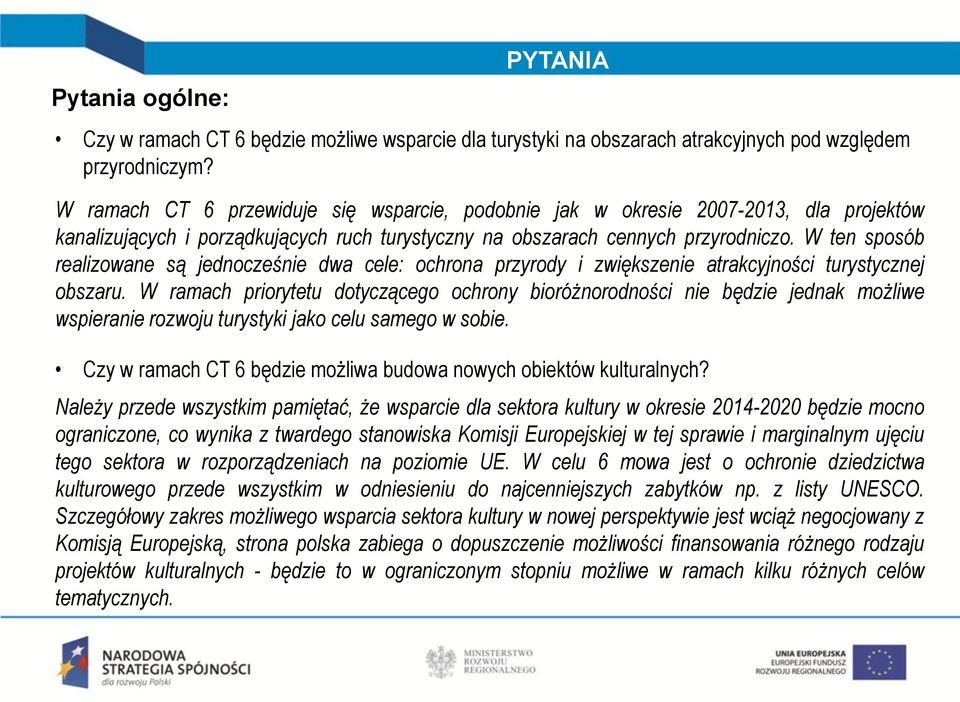 PYTANIA

Pytania ogólne:

• Czy w ramach CT 6 będzie możliwe wsparcie dla turystyki na obszarach atrakcyjnych pod względem przyrodniczym?

W ramach CT 6 przewiduje się wsparcie, podobnie jak w okresie 2007-2013, dla projektów kanalizujących i porządkujących ruch turystyczny na obszarach cennych przyrodniczo. W ten sposób realizowane są jednocześnie dwa cele: ochrona przyrody i zwiększenie atrakcyjności turystycznej obszaru. W ramach priorytetu dotyczącego ochrony bioróżnorodności nie będzie jednak możliwe wspieranie rozwoju turystyki jako celu samego w sobie.

• Czy w ramach CT 6 będzie możliwa budowa nowych obiektów kulturalnych?

Należy przede wszystkim pamiętać, że wsparcie dla sektora kultury w okresie 2014-2020 będzie mocno ograniczone, co wynika z twardego stanowiska Komisji Europejskiej w tej sprawie i marginalnym ujęciu tego sektora w rozporządzeniach na poziomie UE. W celu 6 mowa jest o ochronie dziedzictwa kulturowego przede wszystkim w odniesieniu do najcenniejszych zabytków np. z listy UNESCO. Szczegółowy zakres możliwego wsparcia sektora kultury w nowej perspektywie jest wciąż negocjowany z Komisją Europejską, strona polska zabiega o dopuszczenie możliwości finansowania różnego rodzaju projektów kulturalnych - będzie to w ograniczonym stopniu możliwe w ramach kilku różnych celów tematycznych.

NARODOWA STRATEGIA SPÓJNOŚCI dla rozwoju Polski

MINISTERSTWO ROZWOJU REGIONALNEGO

UNIA EUROPEJSKA EUROPEJSKI FUNDUSZ ROZWOJU REGIONALNEGO